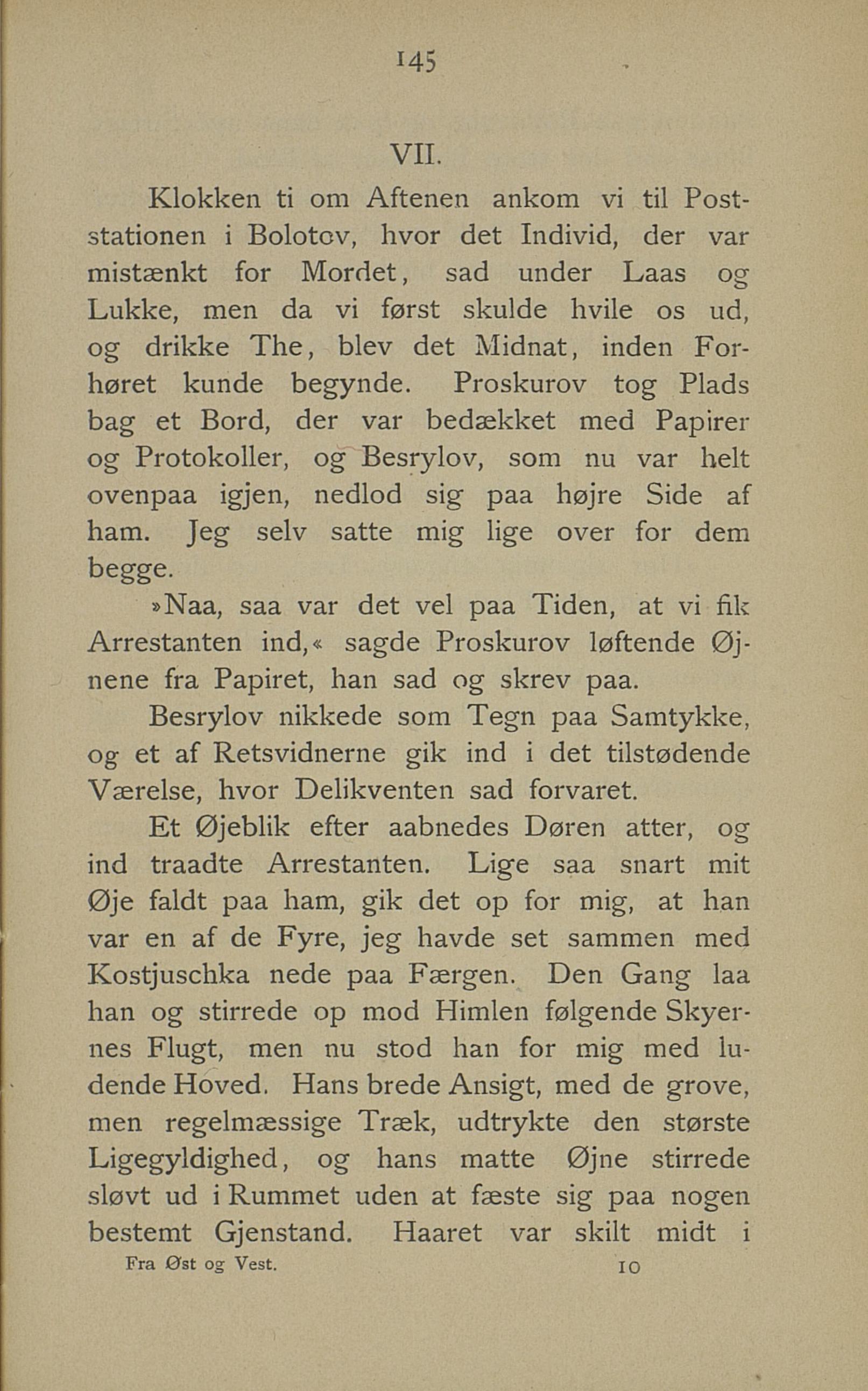 145

VII.

Klokken ti om Aftenen ankom vi til Poststationen i Bolotov, hvor det Individ, der var mistænkt for Mordet, sad under Laas og Lukke, men da vi først skulde hvile os ud, og drikke The, blev det Midnat, inden Forhøret kunde begynde. Proskurov tog Plads bag et Bord, der var bedækket med Papirer og Protokoller, og Besrylov, som nu var helt ovenpaa igjen, nedlod sig paa højre Side af ham. Jeg selv satte mig lige over for dem begge.

»Naa, saa var det vel paa Tiden, at vi fik Arrestanten ind,« sagde Proskurov løftende Øjnene fra Papiret, han sad og skrev paa.

Besrylov nikkede som Tegn paa Samtykke, og et af Retsvidnerne gik ind i det tilstødende Værelse, hvor Delikventen sad forvaret.

Et Øjeblik efter aabnedes Døren atter, og ind traadte Arrestanten. Lige saa snart mit Øje faldt paa ham, gik det op for mig, at han var en af de Fyre, jeg havde set sammen med Kostjuschka nede paa Færgen. Den Gang laa han og stirrede op mod Himlen følgende Skyernes Flugt, men nu stod han for mig med ludende Hoved. Hans brede Ansigt, med de grove, men regelmæssige Træk, udtrykte den største Ligegyldighed, og hans matte Øjne stirrede sløvt ud i Rummet uden at fæste sig paa nogen bestemt Gjenstand. Haaret var skilt midt i

Fra Øst og Vest. 10